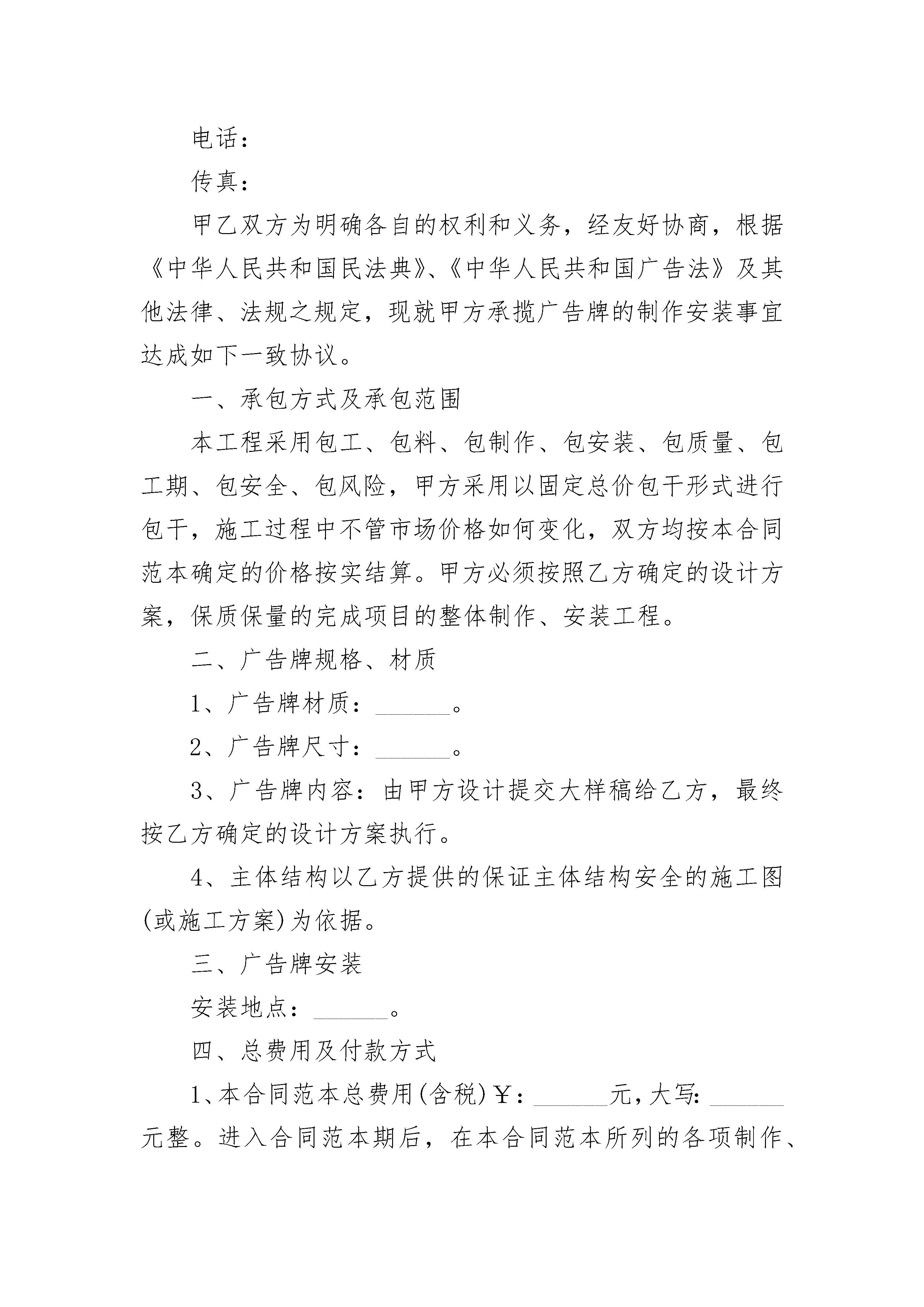 电话：

传真：

甲乙双方为明确各自的权利和义务，经友好协商，根据《中华人民共和国民法典》、《中华人民共和国广告法》及其他法律、法规之规定，现就甲方承揽广告牌的制作安装事宜达成如下一致协议。

一、承包方式及承包范围

本工程采用包工、包料、包制作、包安装、包质量、包工期、包安全、包风险，甲方采用以固定总价包干形式进行包干，施工过程中不管市场价格如何变化，双方均按本合同范本确定的价格按实结算。甲方必须按照乙方确定的设计方案，保质保量的完成项目的整体制作、安装工程。

二、广告牌规格、材质

1、广告牌材质：______。

2、广告牌尺寸：______。

3、广告牌内容：由甲方设计提交大样稿给乙方，最终按乙方确定的设计方案执行。

4、主体结构以乙方提供的保证主体结构安全的施工图(或施工方案)为依据。

三、广告牌安装

安装地点：______。

四、总费用及付款方式

1、本合同范本总费用(含税)￥：______元，大写：______元整。进入合同范本期后，在本合同范本所列的各项制作、